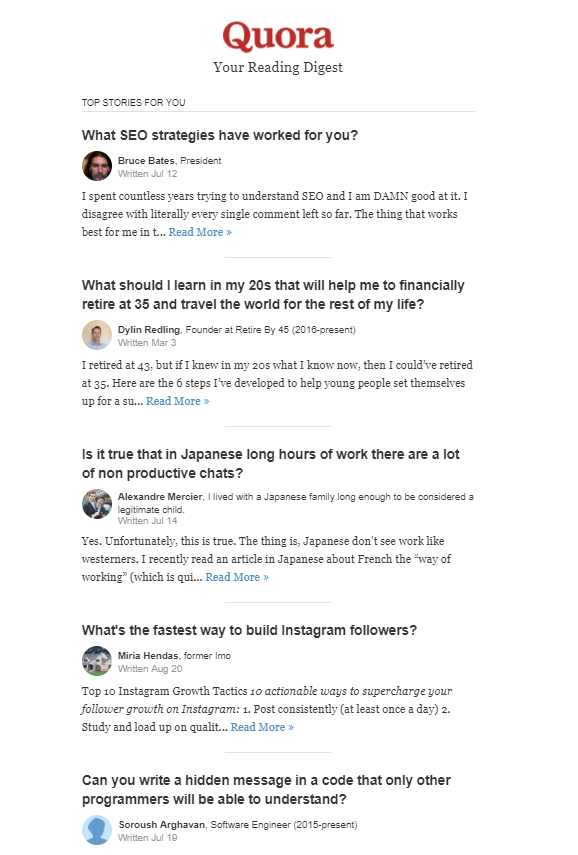 Quora
Your Reading Digest

TOP STORIES FOR YOU

What SEO strategies have worked for you?

Bruce Bates, President
Written Jul 12

I spent countless years trying to understand SEO and I am DAMN good at it. I disagree with literally every single comment left so far. The thing that works best for me in t... Read More »

What should I learn in my 20s that will help me to financially retire at 35 and travel the world for the rest of my life?

Dylin Redling, Founder at Retire By 45 (2016-present)
Written Mar 3

I retired at 43, but if I knew in my 20s what I know now, then I could've retired at 35. Here are the 6 steps I've developed to help young people set themselves up for a su... Read More »

Is it true that in Japanese long hours of work there are a lot of non productive chats?

Alexandre Mercier, I lived with a Japanese family long enough to be considered a legitimate child.
Written Jul 14

Yes. Unfortunately, this is true. The thing is, Japanese don't see work like westerners. I recently read an article in Japanese about French the "way of working" (which is qui... Read More »

What's the fastest way to build Instagram followers?

Miria Hendas, former Imo
Written Aug 20

Top 10 Instagram Growth Tactics 10 actionable ways to supercharge your follower growth on Instagram: 1. Post consistently (at least once a day) 2. Study and load up on qualit... Read More »

Can you write a hidden message in a code that only other programmers will be able to understand?

Soroush Arghavan, Software Engineer (2015-present)
Written Jul 19